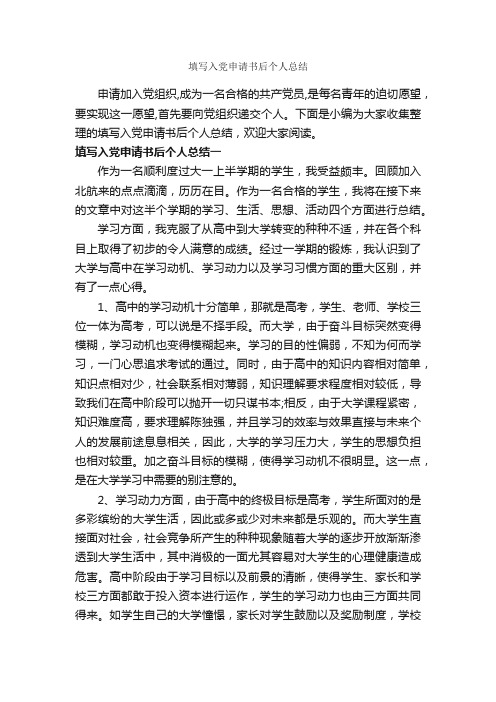 填写入党申请书后个人总结

申请加入党组织,成为一名合格的共产党员,是每名青年的迫切愿望，要实现这一愿望,首先要向党组织递交个人。下面是小编为大家收集整理的填写入党申请书后个人总结，欢迎大家阅读。

填写入党申请书后个人总结一

作为一名顺利度过大一上半学期的学生，我受益颇丰。回顾加入北航来的点点滴滴，历历在目。作为一名合格的学生，我将在接下来的文章中对这半个学期的学习、生活、思想、活动四个方面进行总结。

学习方面，我克服了从高中到大学转变的种种不适，并在各个科目上取得了初步的令人满意的成绩。经过一学期的锻炼，我认识到了大学与高中在学习动机、学习动力以及学习习惯方面的重大区别，并有了一点心得。

1、高中的学习动机十分简单，那就是高考，学生、老师、学校三位一体为高考，可以说是不择手段。而大学，由于奋斗目标突然变得模糊，学习动机也变得模糊起来。学习的目的性偏弱，不知为何而学习，一门心思追求考试的通过。同时，由于高中的知识内容相对简单，知识点相对少，社会联系相对薄弱，知识理解要求程度相对较低，导致我们在高中阶段可以抛开一切只谋书本;相反，由于大学课程紧密，知识难度高，要求理解陈独强，并且学习的效率与效果直接与未来个人的发展前途息息相关，因此，大学的学习压力大，学生的思想负担也相对较重。加之奋斗目标的模糊，使得学习动机不很明显。这一点，是在大学学习中需要的别注意的。

2、学习动力方面，由于高中的终极目标是高考，学生所面对的是多彩缤纷的大学生活，因此或多或少对未来都是乐观的。而大学生直接面对社会，社会竞争所产生的种种现象随着大学的逐步开放渐渐渗透到大学生活中，其中消极的一面尤其容易对大学生的心理健康造成危害。高中阶段由于学习目标以及前景的清晰，使得学生、家长和学校三方面都敢于投入资本进行运作，学生的学习动力也由三方面共同得来。如学生自己的大学憧憬，家长对学生鼓励以及奖励制度，学校